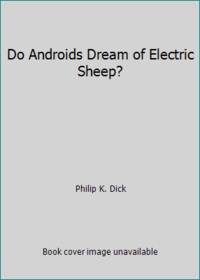 Do Androids Dream of Electric Sheep?

Philip K. Dick

Book cover image unavailable